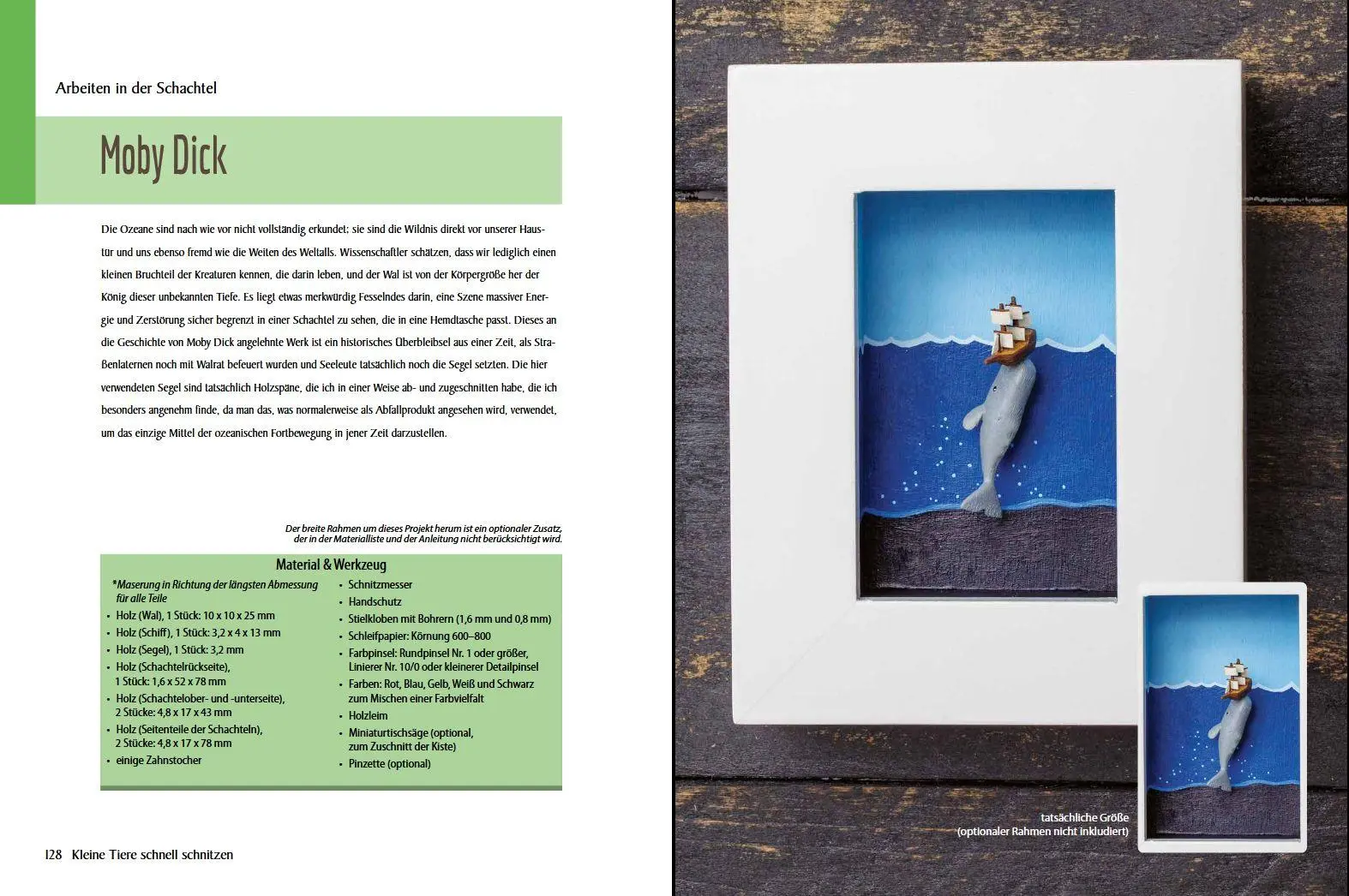 Arbeiten in der Schachtel

Moby Dick

Die Ozeane sind nach wie vor nicht vollständig erkundet; sie sind die Wildnis direkt vor unserer Haustür und uns ebenso fremd wie die Weiten des Weltalls. Wissenschaftler schätzen, dass wir lediglich einen kleinen Bruchteil der Kreaturen kennen, die darin leben, und der Wal ist von der Körpergröße her der König dieser unbekannten Tiefe. Es liegt etwas merkwürdig Fesselndes darin, eine Szene massiver Energie und Zerstörung sicher begrenzt in einer Schachtel zu sehen, die in eine Hemdtasche passt. Dieses an die Geschichte von Moby Dick angelehnte Werk ist ein historisches Überbleibsel aus einer Zeit, als Straßenlaternen noch mit Walrat befeuert wurden und Seeleute tatsächlich noch die Segel setzten. Die hier verwendeten Segel sind tatsächlich Holzspäne, die ich in einer Weise ab- und zugeschnitten habe, die ich besonders angenehm finde, da man das, was normalerweise als Abfallprodukt angesehen wird, verwendet, um das einzige Mittel der ozeanischen Fortbewegung in jener Zeit darzustellen.

Der breite Rahmen um dieses Projekt herum ist ein optionaler Zusatz, der in der Materialliste und der Anleitung nicht berücksichtigt wird.

Material & Werkzeug

*Maserung in Richtung der längsten Abmessung für alle Teile
• Holz (Wal), 1 Stück: 10 x 10 x 25 mm
• Holz (Schiff), 1 Stück: 3,2 x 4 x 13 mm
• Holz (Segel), 1 Stück: 3,2 mm
• Holz (Schachtelrückseite), 1 Stück: 1,6 x 52 x 78 mm
• Holz (Schachtelober- und -unterseite), 2 Stücke: 4,8 x 17 x 43 mm
• Holz (Seitenteile der Schachteln), 2 Stücke: 4,8 x 17 x 78 mm
• einige Zahnstocher

• Schnitzmesser
• Handschutz
• Stielkloben mit Bohrern (1,6 mm und 0,8 mm)
• Schleifpapier: Körnung 600–800
• Farbpinsel: Rundpinsel Nr. 1 oder größer, Linierer Nr. 10/0 oder kleinerer Detailpinsel
• Farben: Rot, Blau, Gelb, Weiß und Schwarz zum Mischen einer Farbvielfalt
• Holzleim
• Miniaturtischsäge (optional, zum Zuschnitt der Kiste)
• Pinzette (optional)

128 Kleine Tiere schnell schnitzen

tatsächliche Größe
(optionaler Rahmen nicht inkludiert)